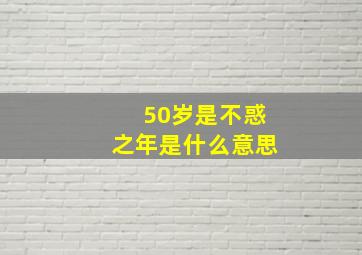 50岁是不惑之年是什么意思